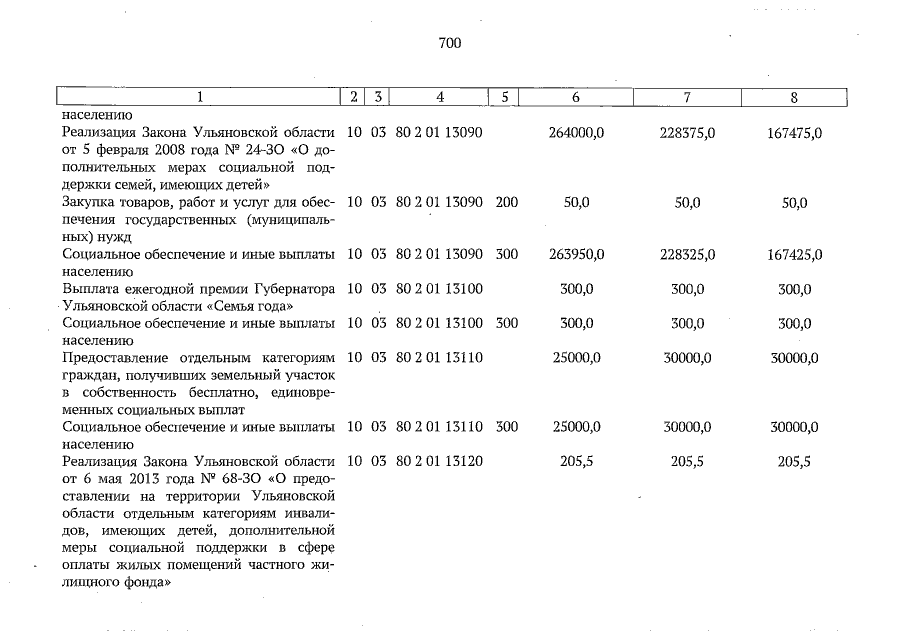 700

| 1 | 2 | 3 | 4 | 5 | 6 | 7 | 8 |
|---|---|---|---|---|---|---|---|
| населению | | | | | | | |
| Реализация Закона Ульяновской области от 5 февраля 2008 года № 24-ЗО «О дополнительных мерах социальной поддержки семей, имеющих детей» | 10 | 03 | 80 2 01 13090 | | 264000,0 | 228375,0 | 167475,0 |
| Закупка товаров, работ и услуг для обеспечения государственных (муниципальных) нужд | 10 | 03 | 80 2 01 13090 | 200 | 50,0 | 50,0 | 50,0 |
| Социальное обеспечение и иные выплаты населению | 10 | 03 | 80 2 01 13090 | 300 | 263950,0 | 228325,0 | 167425,0 |
| Выплата ежегодной премии Губернатора Ульяновской области «Семья года» | 10 | 03 | 80 2 01 13100 | | 300,0 | 300,0 | 300,0 |
| Социальное обеспечение и иные выплаты населению | 10 | 03 | 80 2 01 13100 | 300 | 300,0 | 300,0 | 300,0 |
| Предоставление отдельным категориям граждан, получивших земельный участок в собственность бесплатно, единовременных социальных выплат | 10 | 03 | 80 2 01 13110 | | 25000,0 | 30000,0 | 30000,0 |
| Социальное обеспечение и иные выплаты населению | 10 | 03 | 80 2 01 13110 | 300 | 25000,0 | 30000,0 | 30000,0 |
| Реализация Закона Ульяновской области от 6 мая 2013 года № 68-ЗО «О предоставлении на территории Ульяновской области отдельным категориям инвалидов, имеющих детей, дополнительной меры социальной поддержки в сфере оплаты жилых помещений частного жилищного фонда» | 10 | 03 | 80 2 01 13120 | | 205,5 | 205,5 | 205,5 |